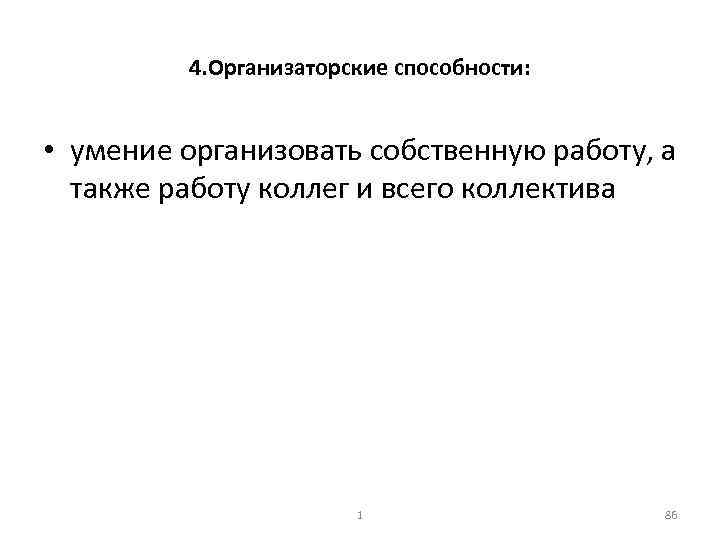 4.Организаторские способности:

• умение организовать собственную работу, а также работу коллег и всего коллектива

1

86